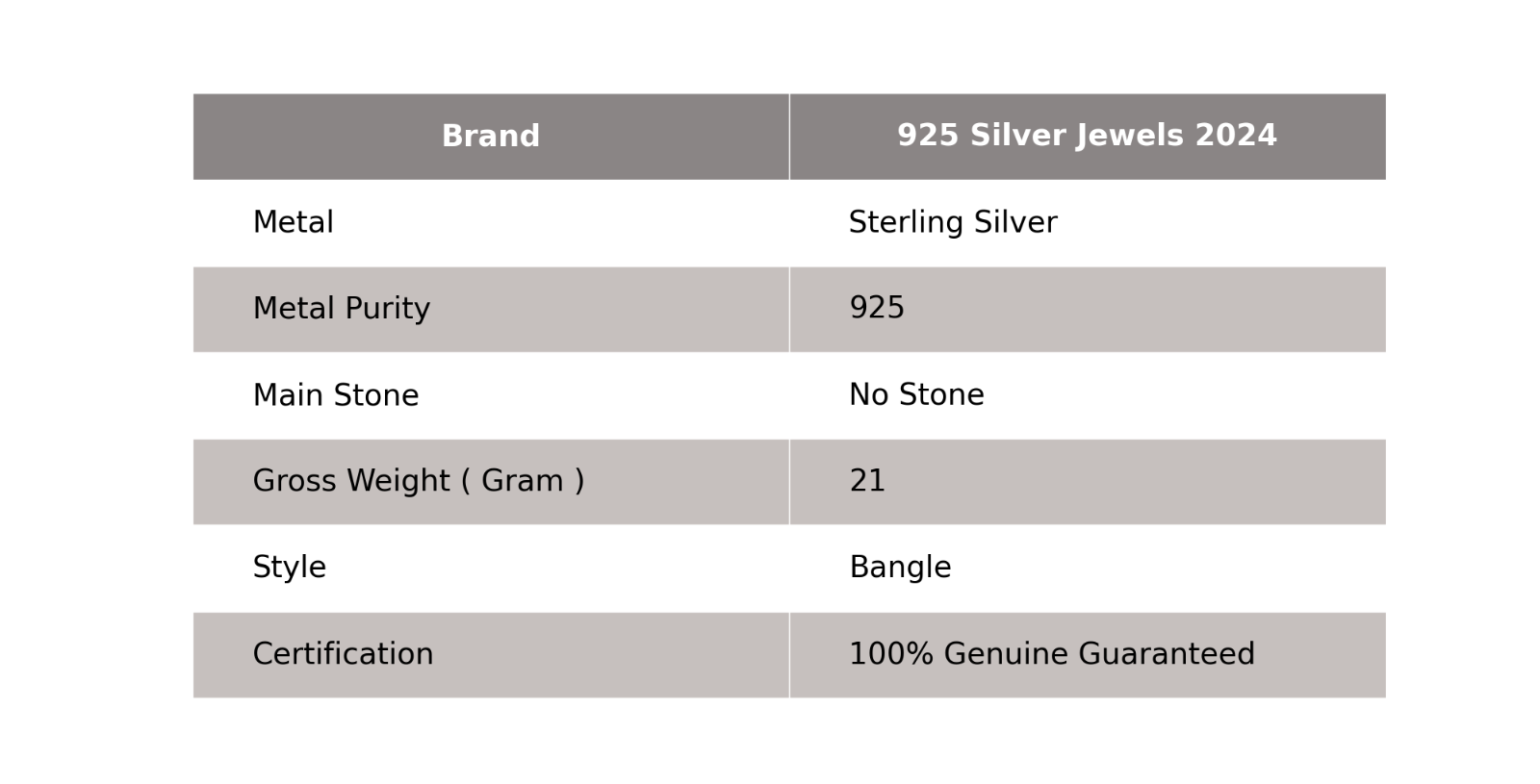 | Brand | 925 Silver Jewels 2024 |
|---|---|
| Metal | Sterling Silver |
| Metal Purity | 925 |
| Main Stone | No Stone |
| Gross Weight ( Gram ) | 21 |
| Style | Bangle |
| Certification | 100% Genuine Guaranteed |